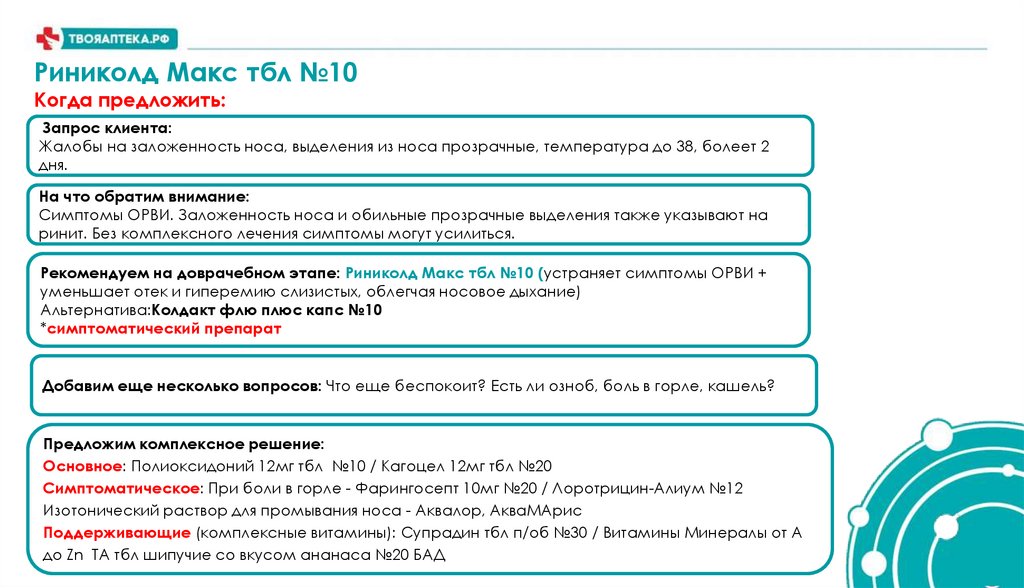 ТВОЯАПТЕКА.РФ

Риниколд Макс тбл №10
Когда предложить:

Запрос клиента:
Жалобы на заложенность носа, выделения из носа прозрачные, температура до 38, болеет 2 дня.

На что обратим внимание:
Симптомы ОРВИ. Заложенность носа и обильные прозрачные выделения также указывают на ринит. Без комплексного лечения симптомы могут усилиться.

Рекомендуем на доврачебном этапе: Риниколд Макс тбл №10 (устраняет симптомы ОРВИ + уменьшает отек и гиперемию слизистых, облегчая носовое дыхание)
Альтернатива:Колдакт флю плюс капс №10
*симптоматический препарат

Добавим еще несколько вопросов: Что еще беспокоит? Есть ли озноб, боль в горле, кашель?

Предложим комплексное решение:
Основное: Полиоксидоний 12мг тбл №10 / Кагоцел 12мг тбл №20
Симптоматическое: При боли в горле - Фарингосепт 10мг №20 / Лоротрицин-Алиум №12
Изотонический раствор для промывания носа - Аквалор, АкваМАрис
Поддерживающие (комплексные витамины): Супрадин тбл п/об №30 / Витамины Минералы от А до Zn ТА тбл шипучие со вкусом ананаса №20 БАД